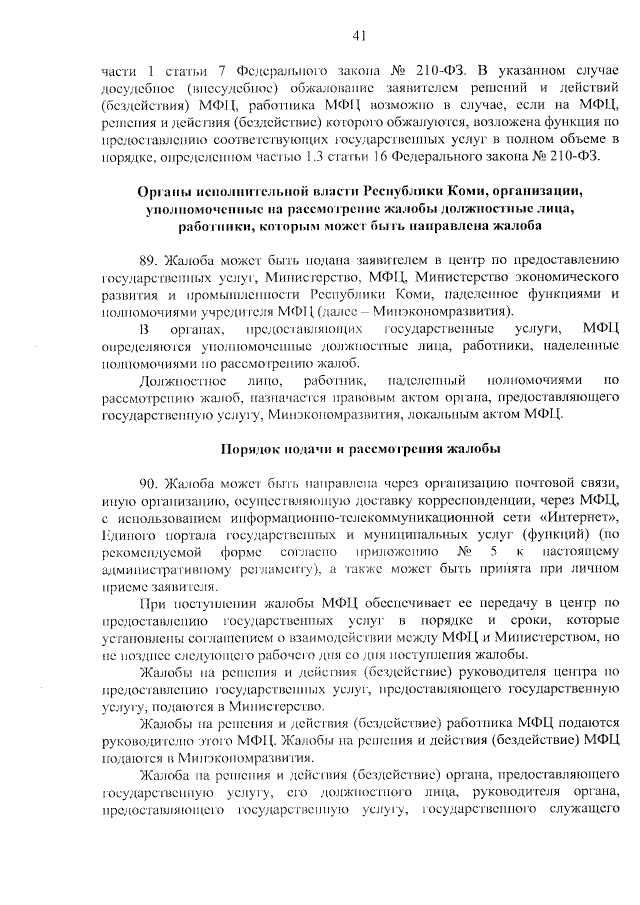 41

части 1 статьи 7 Федерального закона № 210-ФЗ. В указанном случае досудебное (внесудебное) обжалование заявителем решений и действий (бездействия) МФЦ, работника МФЦ возможно в случае, если на МФЦ, решения и действия (бездействие) которого обжалуются, возложена функция по предоставлению соответствующих государственных услуг в полном объеме в порядке, определенном частью 1.3 статьи 16 Федерального закона № 210-ФЗ.

Органы исполнительной власти Республики Коми, организации, уполномоченные на рассмотрение жалобы должностные лица, работники, которым может быть направлена жалоба

89. Жалоба может быть подана заявителем в центр по предоставлению государственных услуг, Министерство, МФЦ, Министерство экономического развития и промышленности Республики Коми, наделенное функциями и полномочиями учредителя МФЦ (далее – Минэкономразвития).

В органах, предоставляющих государственные услуги, МФЦ определяются уполномоченные должностные лица, работники, наделенные полномочиями по рассмотрению жалоб.

Должностное лицо, работник, наделенный полномочиями по рассмотрению жалоб, назначается правовым актом органа, предоставляющего государственную услугу, Минэкономразвития, локальным актом МФЦ.

Порядок подачи и рассмотрения жалобы

90. Жалоба может быть направлена через организацию почтовой связи, иную организацию, осуществляющую доставку корреспонденции, через МФЦ, с использованием информационно-телекоммуникационной сети «Интернет», Единого портала государственных и муниципальных услуг (функций) (по рекомендуемой форме согласно приложению № 5 к настоящему административному регламенту), а также может быть принята при личном приеме заявителя.

При поступлении жалобы МФЦ обеспечивает ее передачу в центр по предоставлению государственных услуг в порядке и сроки, которые установлены соглашением о взаимодействии между МФЦ и Министерством, но не позднее следующего рабочего дня со дня поступления жалобы.

Жалобы на решения и действия (бездействие) руководителя центра по предоставлению государственных услуг, предоставляющего государственную услугу, подаются в Министерство.

Жалобы на решения и действия (бездействие) работника МФЦ подаются руководителю этого МФЦ. Жалобы на решения и действия (бездействие) МФЦ подаются в Минэкономразвития.

Жалоба на решения и действия (бездействие) органа, предоставляющего государственную услугу, его должностного лица, руководителя органа, предоставляющего государственную услугу, государственного служащего